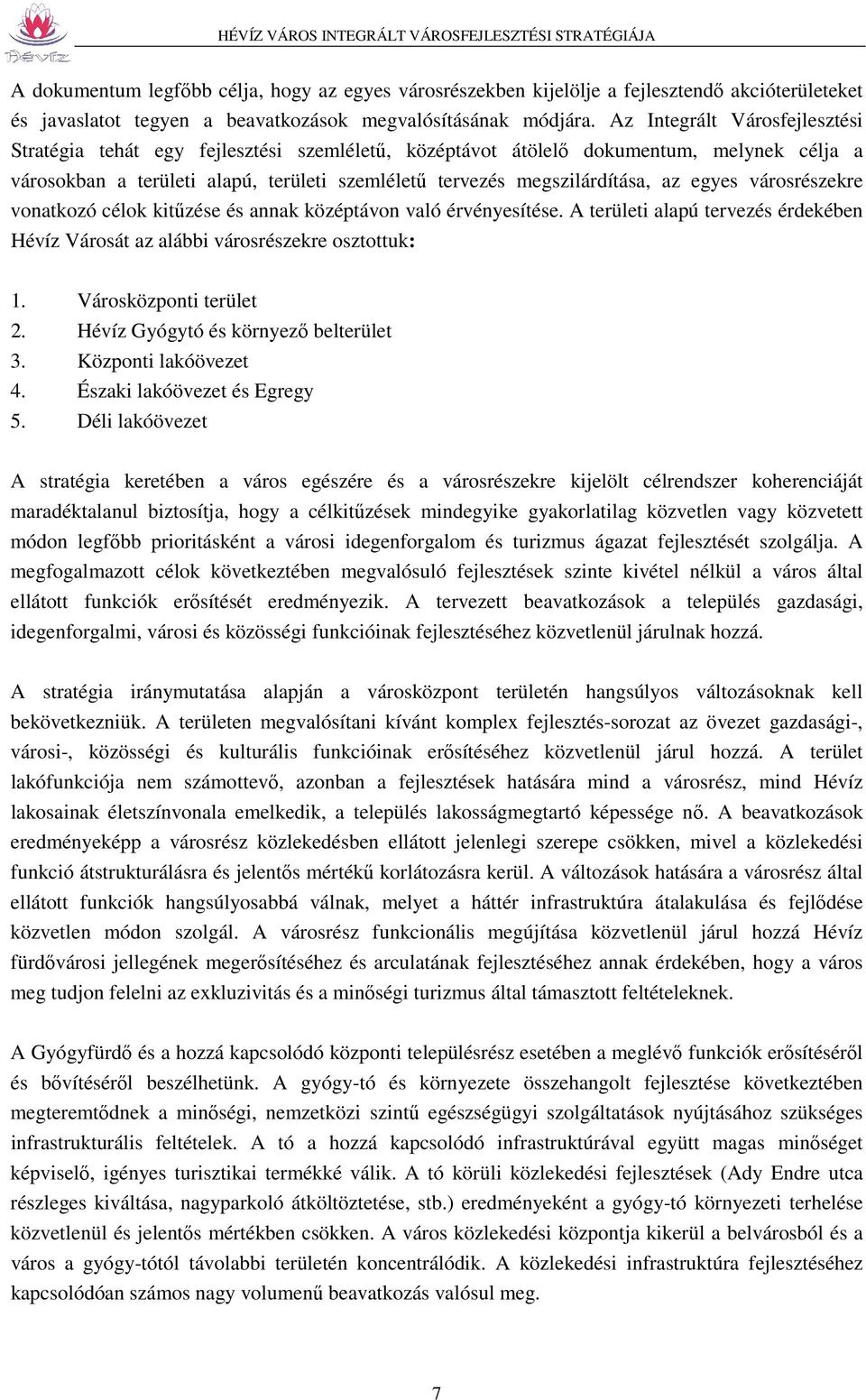 Hévíz

HÉVÍZ VÁROS INTEGRÁLT VÁROSFEJLESZTÉSI STRATÉGIÁJA

A dokumentum legfőbb célja, hogy az egyes városrészekben kijelölje a fejlesztendő akcióterületeket és javaslatot tegyen a beavatkozások megvalósításának módjára. Az Integrált Városfejlesztési Stratégia tehát egy fejlesztési szemléletű, középtávot átölelő dokumentum, melynek célja a városokban a területi alapú, területi szemléletű tervezés megszilárdítása, az egyes városrészekre vonatkozó célok kitűzése és annak középtávon való érvényesítése. A területi alapú tervezés érdekében Hévíz Városát az alábbi városrészekre osztottuk:

1. Városközponti terület
2. Hévíz Gyógytó és környező belterület
3. Központi lakóövezet
4. Északi lakóövezet és Egregy
5. Déli lakóövezet

A stratégia keretében a város egészére és a városrészekre kijelölt célrendszer koherenciáját maradéktalanul biztosítja, hogy a célkitűzések mindegyike gyakorlatilag közvetlen vagy közvetett módon legfőbb prioritásként a városi idegenforgalom és turizmus ágazat fejlesztését szolgálja. A megfogalmazott célok következtében megvalósuló fejlesztések szinte kivétel nélkül a város által ellátott funkciók erősítését eredményezik. A tervezett beavatkozások a település gazdasági, idegenforgalmi, városi és közösségi funkcióinak fejlesztéséhez közvetlenül járulnak hozzá.

A stratégia iránymutatása alapján a városközpont területén hangsúlyos változásoknak kell bekövetkezniük. A területen megvalósítani kívánt komplex fejlesztés-sorozat az övezet gazdasági-, városi-, közösségi és kulturális funkcióinak erősítéséhez közvetlenül járul hozzá. A terület lakófunkciója nem számottevő, azonban a fejlesztések hatására mind a városrész, mind Hévíz lakosainak életszínvonala emelkedik, a település lakosságmegtartó képessége nő. A beavatkozások eredményeképp a városrész közlekedésben ellátott jelenlegi szerepe csökken, mivel a közlekedési funkció átstrukturálásra és jelentős mértékű korlátozásra kerül. A változások hatására a városrész által ellátott funkciók hangsúlyosabbá válnak, melyet a háttér infrastruktúra átalakulása és fejlődése közvetlen módon szolgál. A városrész funkcionális megújítása közvetlenül járul hozzá Hévíz fürdővárosi jellegének megerősítéséhez és arculatának fejlesztéséhez annak érdekében, hogy a város meg tudjon felelni az exkluzivitás és a minőségi turizmus által támasztott feltételeknek.

A Gyógyfürdő és a hozzá kapcsolódó központi településrész esetében a meglévő funkciók erősítéséről és bővítéséről beszélhetünk. A gyógy-tó és környezete összehangolt fejlesztése következtében megteremtődnek a minőségi, nemzetközi szintű egészségügyi szolgáltatások nyújtásához szükséges infrastrukturális feltételek. A tó a hozzá kapcsolódó infrastruktúrával együtt magas minőséget képviselő, igényes turisztikai termékké válik. A tó körüli közlekedési fejlesztések (Ady Endre utca részleges kiváltása, nagyparkoló átköltöztetése, stb.) eredményeként a gyógy-tó környezeti terhelése közvetlenül és jelentős mértékben csökken. A város közlekedési központja kikerül a belvárosból és a város a gyógy-tótól távolabbi területén koncentrálódik. A közlekedési infrastruktúra fejlesztéséhez kapcsolódóan számos nagy volumenű beavatkozás valósul meg.

7